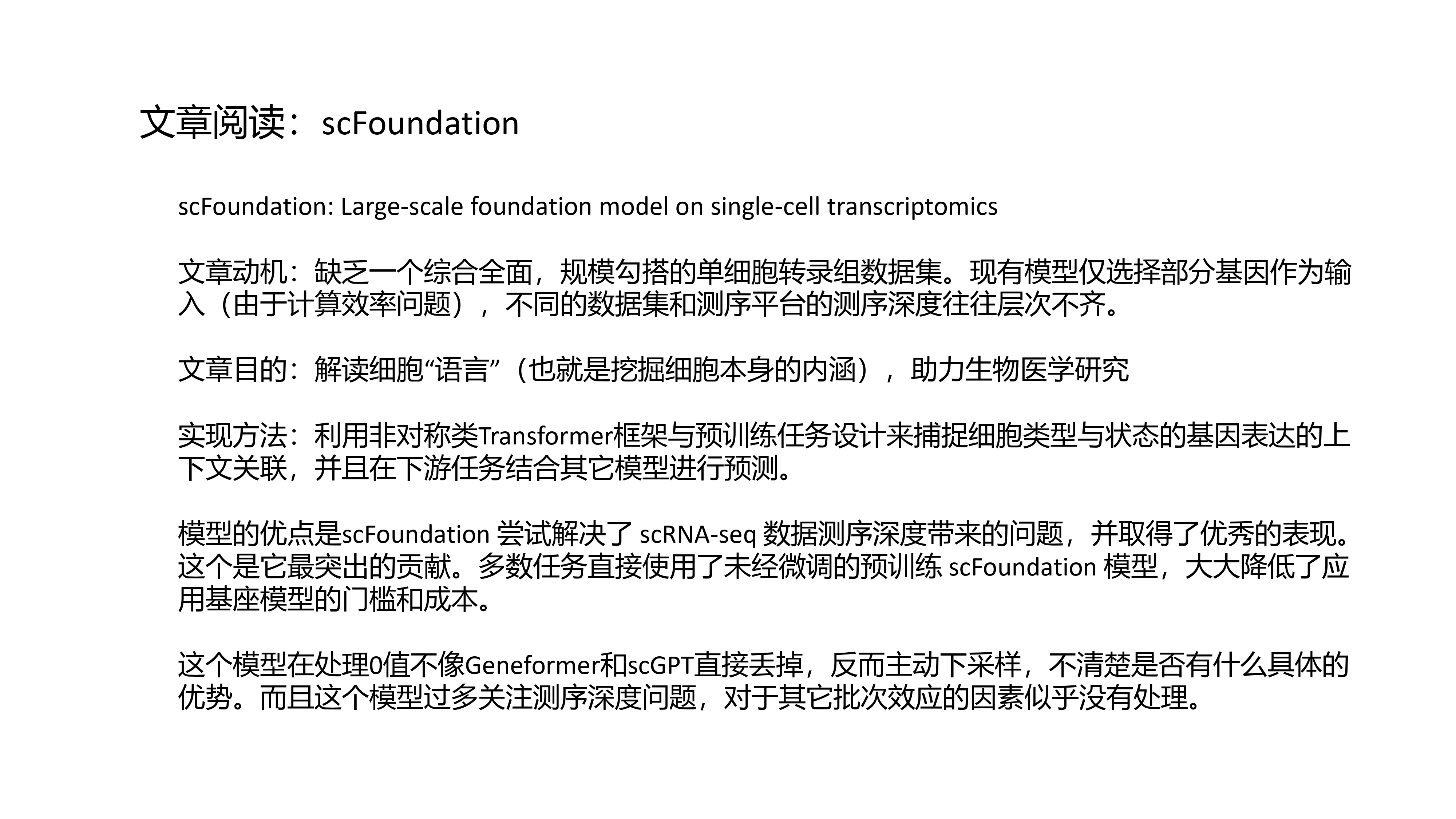 文章阅读：scFoundation

scFoundation: Large-scale foundation model on single-cell transcriptomics

文章动机：缺乏一个综合全面，规模勾搭的单细胞转录组数据集。现有模型仅选择部分基因作为输入（由于计算效率问题），不同的数据集和测序平台的测序深度往往层次不齐。

文章目的：解读细胞“语言”（也就是挖掘细胞本身的内涵），助力生物医学研究

实现方法：利用非对称类Transformer框架与预训练任务设计来捕捉细胞类型与状态的基因表达的上下文关联，并且在下游任务结合其它模型进行预测。

模型的优点是scFoundation 尝试解决了 scRNA-seq 数据测序深度带来的问题，并取得了优秀的表现。这个是它最突出的贡献。多数任务直接使用了未经微调的预训练 scFoundation 模型，大大降低了应用基座模型的门槛和成本。

这个模型在处理0值不像Geneformer和scGPT直接丢掉，反而主动下采样，不清楚是否有什么具体的优势。而且这个模型过多关注测序深度问题，对于其它批次效应的因素似乎没有处理。